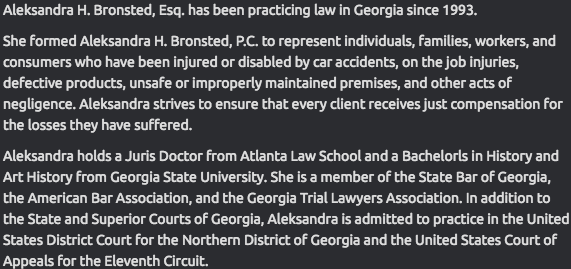 Aleksandra H. Bronsted, Esq. has been practicing law in Georgia since 1993.

She formed Aleksandra H. Bronsted, P.C. to represent individuals, families, workers, and consumers who have been injured or disabled by car accidents, on the job injuries, defective products, unsafe or improperly maintained premises, and other acts of negligence. Aleksandra strives to ensure that every client receives just compensation for the losses they have suffered.

Aleksandra holds a Juris Doctor from Atlanta Law School and a Bachelorls in History and Art History from Georgia State University. She is a member of the State Bar of Georgia, the American Bar Association, and the Georgia Trial Lawyers Association. In addition to the State and Superior Courts of Georgia, Aleksandra is admitted to practice in the United States District Court for the Northern District of Georgia and the United States Court of Appeals for the Eleventh Circuit.